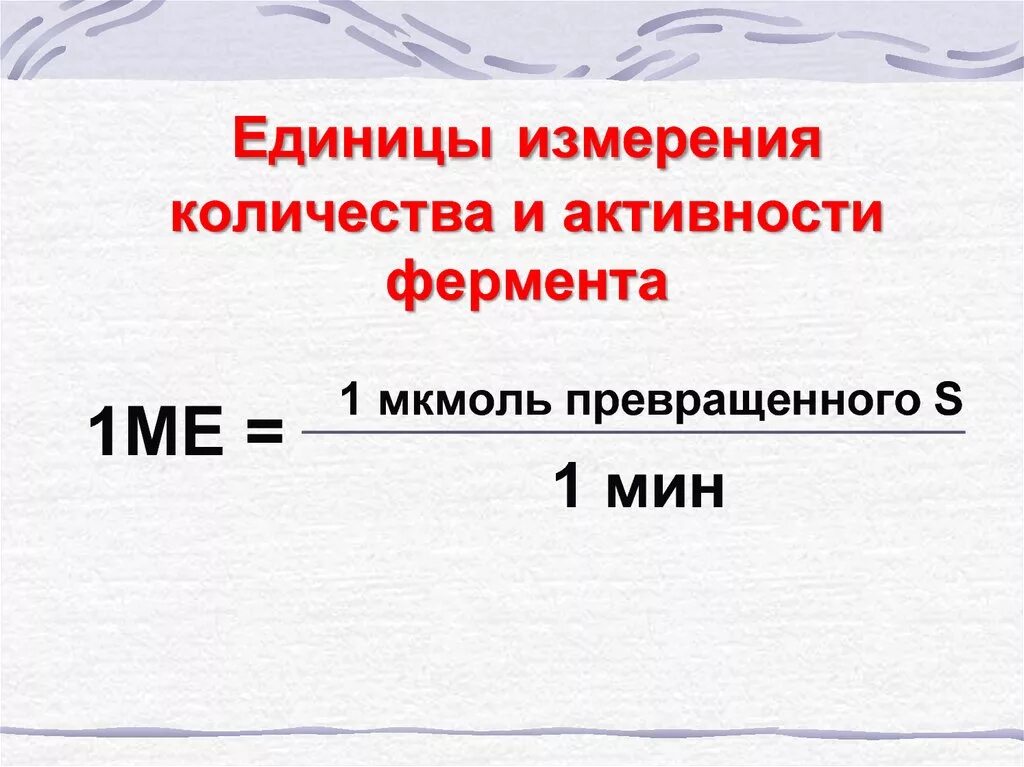 Единицы измерения количества и активности фермента

$1МЕ = \frac{1 \text{ мкмоль превращенного S}}{1 \text{ мин}}$